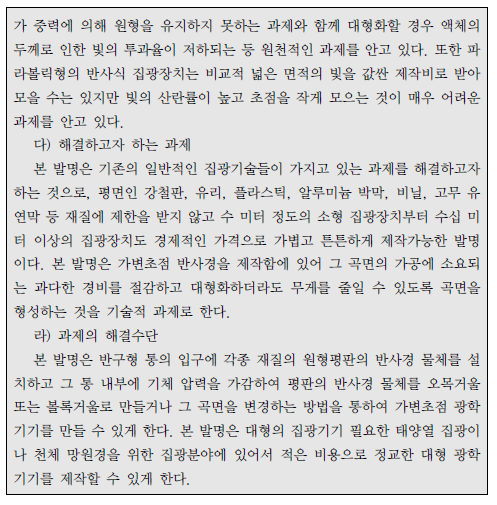 가 중력에 의해 원형을 유지하지 못하는 과제와 함께 대형화할 경우 액체의 두께로 인한 빛의 투과율이 저하되는 등 원천적인 과제를 안고 있다. 또한 파라볼릭형의 반사식 집광장치는 비교적 넓은 면적의 빛을 값싼 제작비로 받아 모을 수는 있지만 빛의 산란률이 높고 초점을 작게 모으는 것이 매우 어려운 과제를 안고 있다.

다) 해결하고자 하는 과제

본 발명은 기존의 일반적인 집광기술들이 가지고 있는 과제를 해결하고자 하는 것으로, 평면인 강철판, 유리, 플라스틱, 알루미늄 박막, 비닐, 고무 유연막 등 재질에 제한을 받지 않고 수 미터 정도의 소형 집광장치부터 수십 미터 이상의 집광장치도 경제적인 가격으로 가볍고 튼튼하게 제작가능한 발명이다. 본 발명은 가변초점 반사경을 제작함에 있어 그 곡면의 가공에 소요되는 과다한 경비를 절감하고 대형화하더라도 무게를 줄일 수 있도록 곡면을 형성하는 것을 기술적 과제로 한다.

라) 과제의 해결수단

본 발명은 반구형 통의 입구에 각종 재질의 원형평판의 반사경 물체를 설치하고 그 통 내부에 기체 압력을 가감하여 평판의 반사경 물체를 오목거울 또는 볼록거울로 만들거나 그 곡면을 변경하는 방법을 통하여 가변초점 광학기기를 만들 수 있게 한다. 본 발명은 대형의 집광기기 필요한 태양열 집광이나 천체 망원경을 위한 집광분야에 있어서 적은 비용으로 정교한 대형 광학기기를 제작할 수 있게 한다.